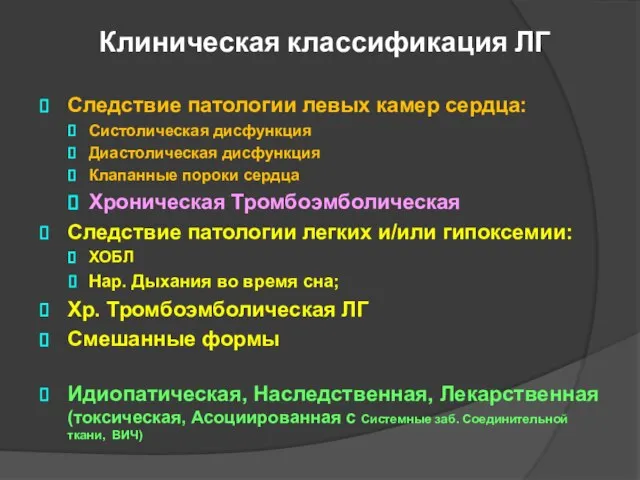 Клиническая классификация ЛГ

Следствие патологии левых камер сердца:

Систолическая дисфункция

Диастолическая дисфункция

Клапанные пороки сердца

Хроническая Тромбоэмболическая

Следствие патологии легких и/или гипоксемии:

ХОБЛ

Нар. Дыхания во время сна;

Хр. Тромбоэмболическая ЛГ

Смешанные формы

Идиопатическая, Наследственная, Лекарственная (токсическая, Асоциированная с Системные заб. Соединительной ткани, ВИЧ)